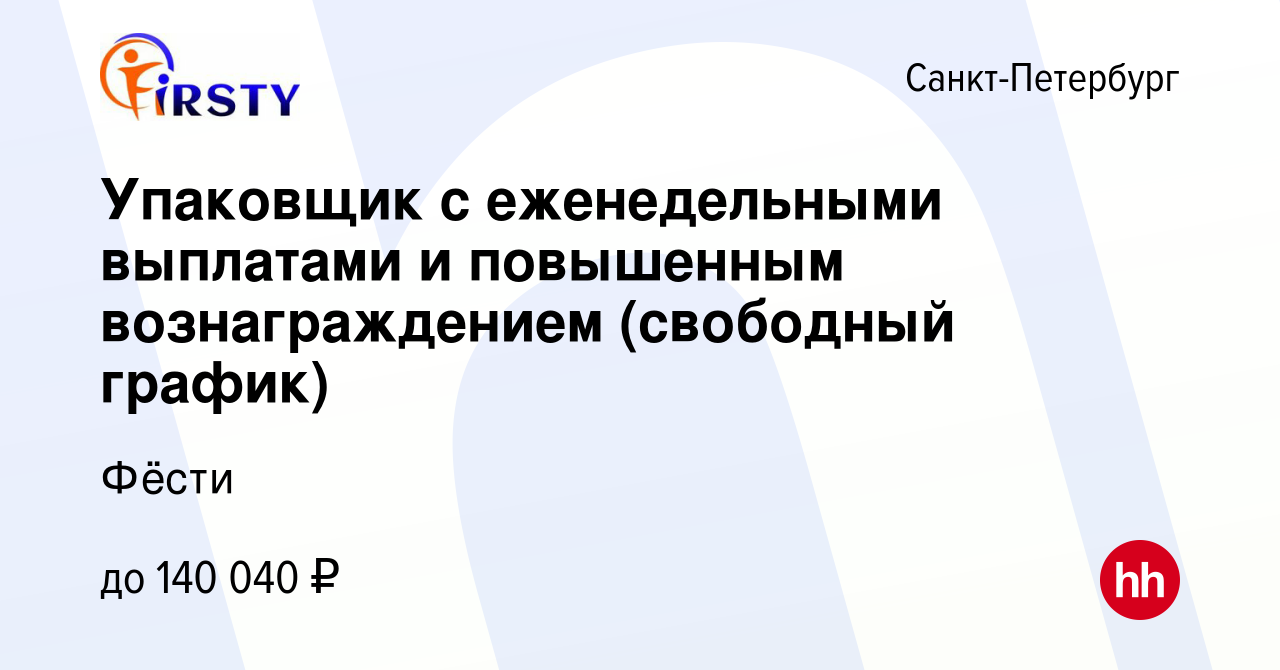 FIRSTY

Санкт-Петербург

Упаковщик с еженедельными выплатами и повышенным вознаграждением (свободный график)

Фёсти

до 140 040 ₽

hh